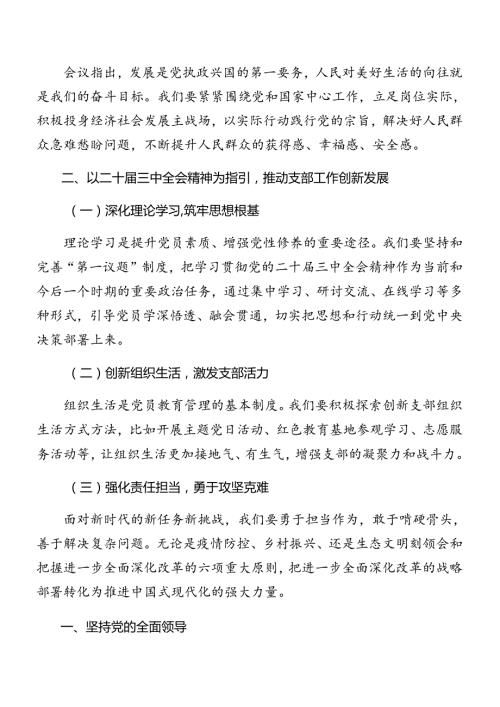 会议指出，发展是党执政兴国的第一要务，人民对美好生活的向往就是我们的奋斗目标。我们要紧紧围绕党和国家中心工作，立足岗位实际，积极投身经济社会发展主战场，以实际行动践行党的宗旨，解决好人民群众急难愁盼问题，不断提升人民群众的获得感、幸福感、安全感。

二、以二十届三中全会精神为指引，推动支部工作创新发展

（一）深化理论学习,筑牢思想根基

理论学习是提升党员素质、增强党性修养的重要途径。我们要坚持和完善“第一议题”制度，把学习贯彻党的二十届三中全会精神作为当前和今后一个时期的重要政治任务，通过集中学习、研讨交流、在线学习等多种形式，引导党员学深悟透、融会贯通，切实把思想和行动统一到党中央决策部署上来。

（二）创新组织生活，激发支部活力

组织生活是党员教育管理的基本制度。我们要积极探索创新支部组织生活方式方法，比如开展主题党日活动、红色教育基地参观学习、志愿服务活动等，让组织生活更加接地气、有生气，增强支部的凝聚力和战斗力。

（三）强化责任担当，勇于攻坚克难

面对新时代的新任务新挑战，我们要勇于担当作为，敢于啃硬骨头，善于解决复杂问题。无论是疫情防控、乡村振兴、还是生态文明刻领会和把握进一步全面深化改革的六项重大原则，把进一步全面深化改革的战略部署转化为推进中国式现代化的强大力量。

一、坚持党的全面领导